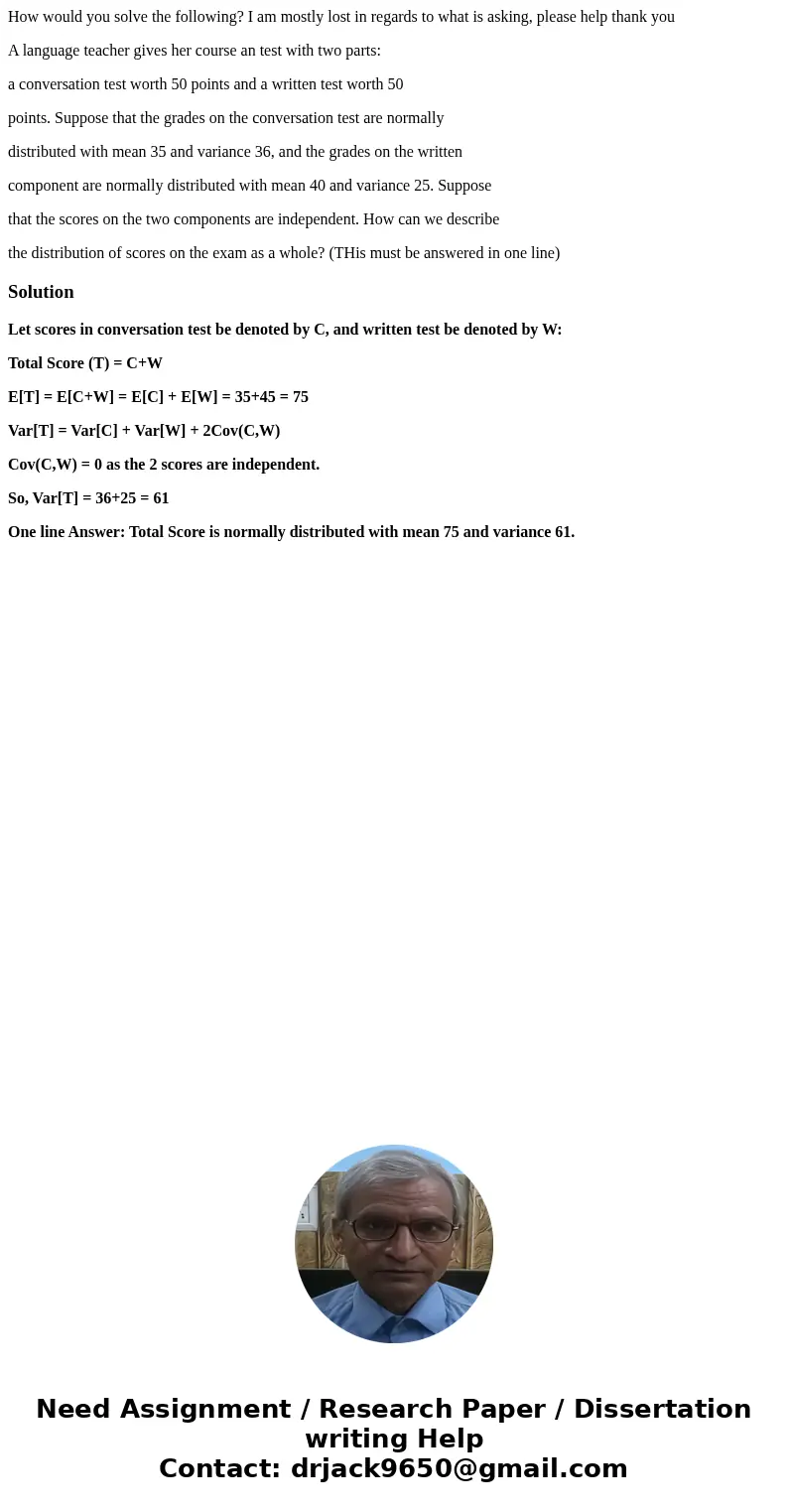 How would you solve the following? I am mostly lost in regards to what is asking, please help thank you

A language teacher gives her course an test with two parts:

a conversation test worth 50 points and a written test worth 50

points. Suppose that the grades on the conversation test are normally

distributed with mean 35 and variance 36, and the grades on the written

component are normally distributed with mean 40 and variance 25. Suppose

that the scores on the two components are independent. How can we describe

the distribution of scores on the exam as a whole? (THis must be answered in one line)

Solution

Let scores in conversation test be denoted by C, and written test be denoted by W:

Total Score (T) = C+W

E[T] = E[C+W] = E[C] + E[W] = 35+45 = 75

Var[T] = Var[C] + Var[W] + 2Cov(C,W)

Cov(C,W) = 0 as the 2 scores are independent.

So, Var[T] = 36+25 = 61

One line Answer: Total Score is normally distributed with mean 75 and variance 61.

Need Assignment / Research Paper / Dissertation writing Help
Contact: drjack9650@gmail.com